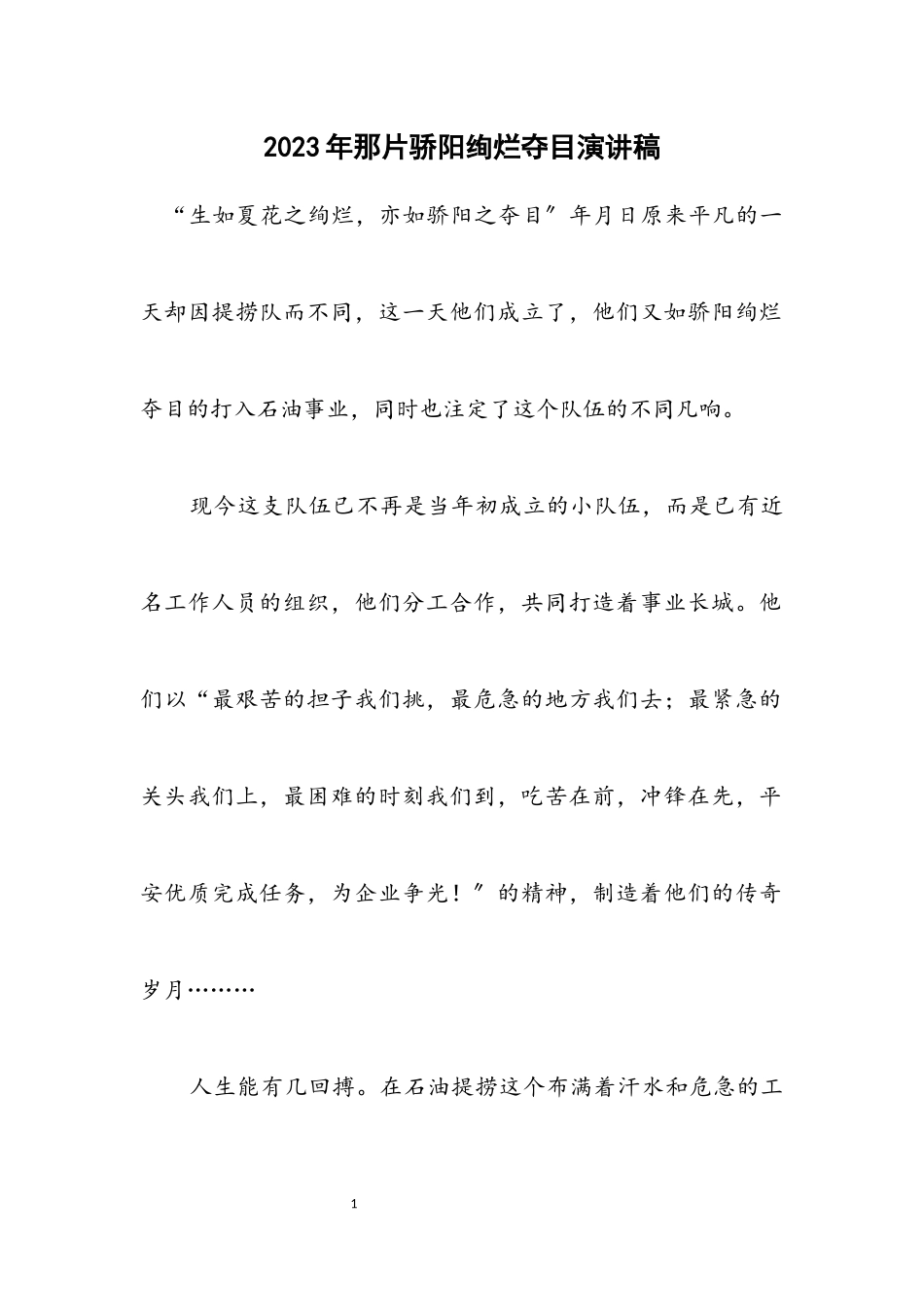 2023年那片骄阳绚烂夺目演讲稿

“生如夏花之绚烂，亦如骄阳之夺目”年月日原来平凡的一天却因提捞队而不同，这一天他们成立了，他们又如骄阳绚烂夺目的打入石油事业，同时也注定了这个队伍的不同凡响。

现今这支队伍已不再是当年初成立的小队伍，而是已有近名工作人员的组织，他们分工合作，共同打造着事业长城。他们以“最艰苦的担子我们挑，最危急的地方我们去；最紧急的关头我们上，最困难的时刻我们到，吃苦在前，冲锋在先，平安优质完成任务，为企业争光！”的精神，制造着他们的传奇岁月………

人生能有几回搏。在石油提捞这个布满着汗水和危急的工

1